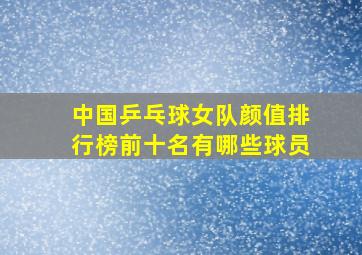 中国乒乓球女队颜值排行榜前十名有哪些球员